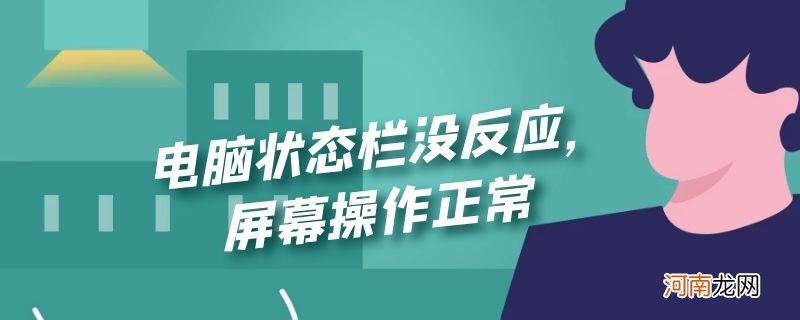 电脑状态栏没反应，
屏幕操作正常

河南龙网